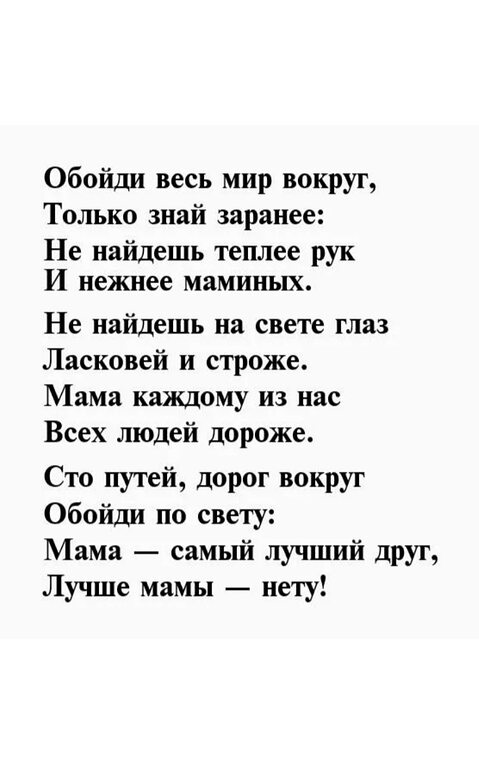 Обойди весь мир вокруг,
Только знай заранее:
Не найдешь теплее рук
И нежнее маминых.

Не найдешь на свете глаз
Ласковей и строже.
Мама каждому из нас
Всех людей дороже.

Сто путей, дорог вокруг
Обойди по свету:
Мама — самый лучший друг,
Лучше мамы — нету!